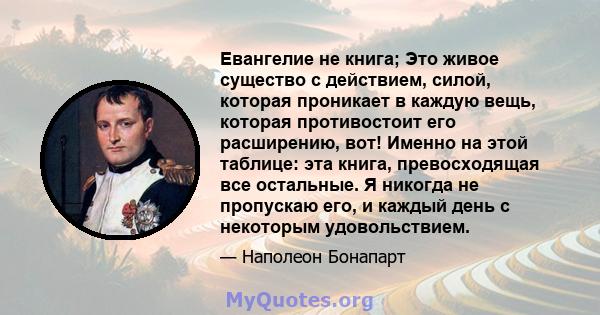 Евангелие не книга; Это живое существо с действием, силой, которая проникает в каждую вещь, которая противостоит его расширению, вот! Именно на этой таблице: эта книга, превосходящая все остальные. Я никогда не пропускаю его, и каждый день с некоторым удовольствием.

— Наполеон Бонапарт

MyQuotes.org